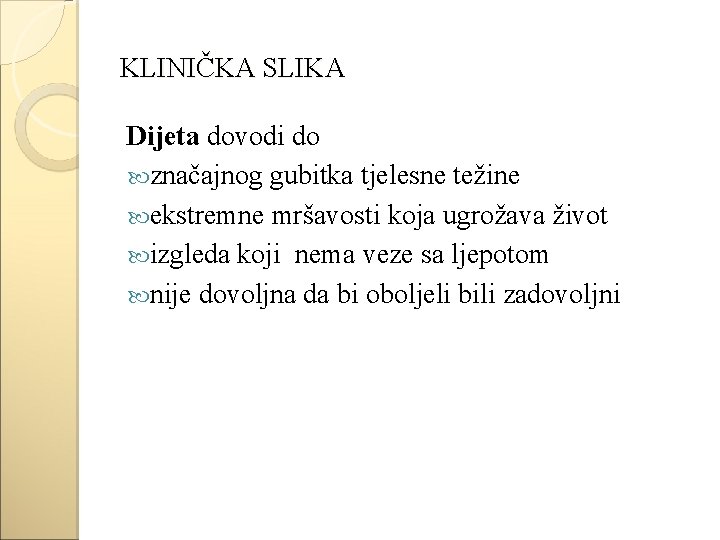 KLINIČKA SLIKA

Dijeta dovodi do

značajnog gubitka tjelesne težine

ekstremne mršavosti koja ugrožava život

izgleda koji nema veze sa ljepotom

nije dovoljna da bi oboljeli bili zadovoljni